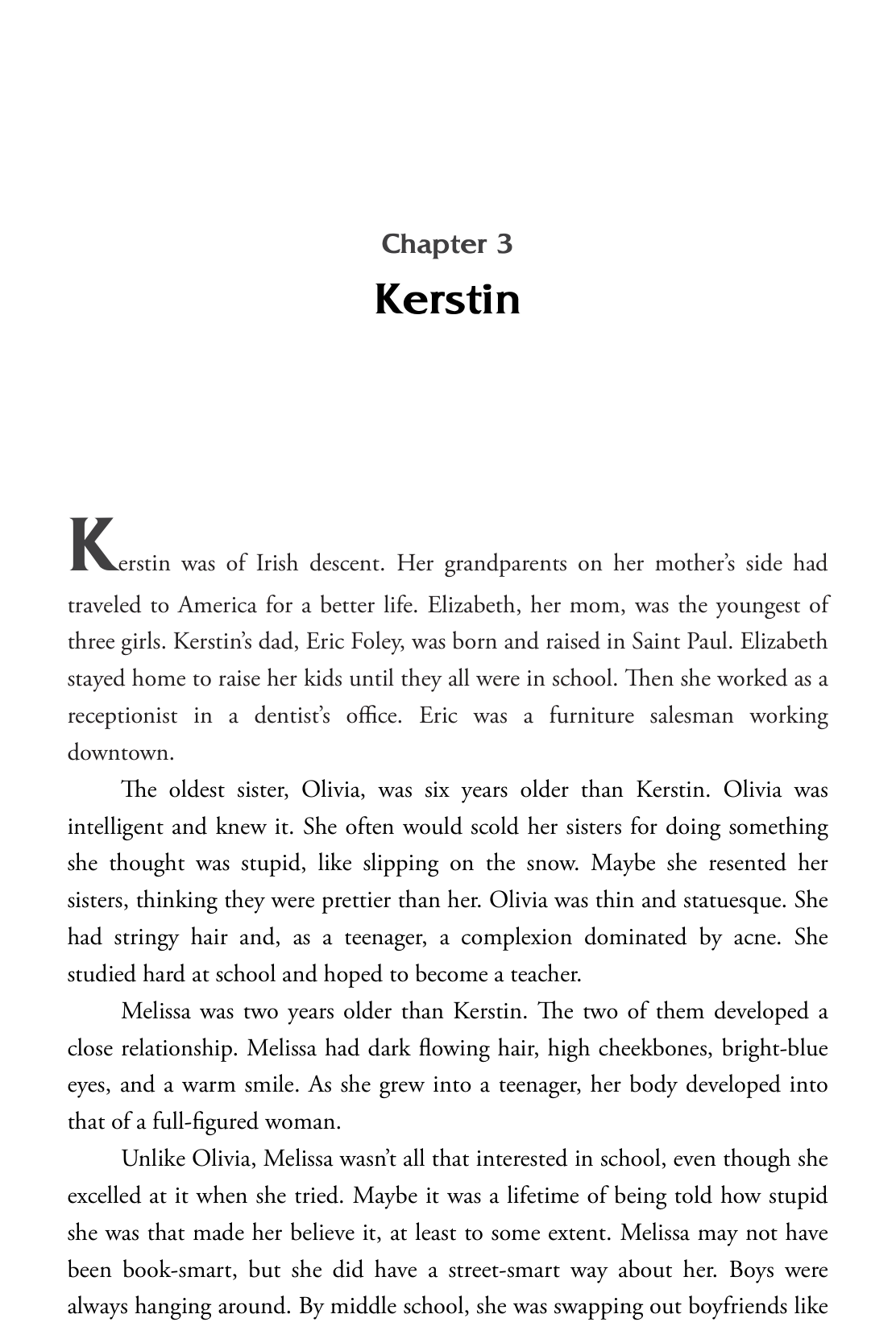 Chapter 3

Kerstin

Kerstin was of Irish descent. Her grandparents on her mother's side had traveled to America for a better life. Elizabeth, her mom, was the youngest of three girls. Kerstin's dad, Eric Foley, was born and raised in Saint Paul. Elizabeth stayed home to raise her kids until they all were in school. Then she worked as a receptionist in a dentist's office. Eric was a furniture salesman working downtown.

The oldest sister, Olivia, was six years older than Kerstin. Olivia was intelligent and knew it. She often would scold her sisters for doing something she thought was stupid, like slipping on the snow. Maybe she resented her sisters, thinking they were prettier than her. Olivia was thin and statuesque. She had stringy hair and, as a teenager, a complexion dominated by acne. She studied hard at school and hoped to become a teacher.

Melissa was two years older than Kerstin. The two of them developed a close relationship. Melissa had dark flowing hair, high cheekbones, bright-blue eyes, and a warm smile. As she grew into a teenager, her body developed into that of a full-figured woman.

Unlike Olivia, Melissa wasn't all that interested in school, even though she excelled at it when she tried. Maybe it was a lifetime of being told how stupid she was that made her believe it, at least to some extent. Melissa may not have been book-smart, but she did have a street-smart way about her. Boys were always hanging around. By middle school, she was swapping out boyfriends like